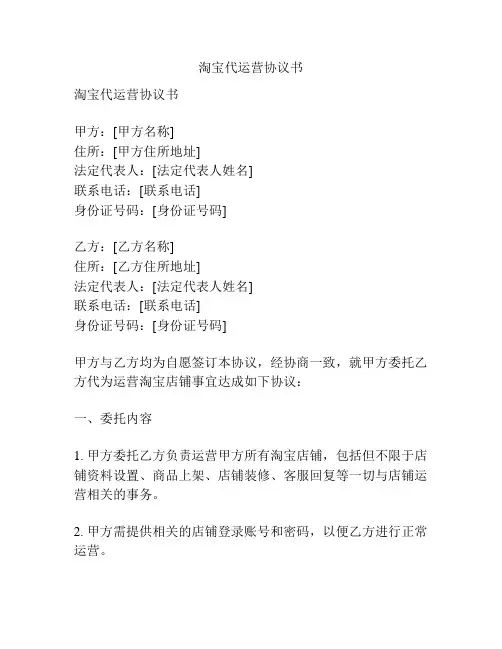 淘宝代运营协议书

淘宝代运营协议书

甲方：[甲方名称]
住所：[甲方住所地址]
法定代表人：[法定代表人姓名]
联系电话：[联系电话]
身份证号码：[身份证号码]

乙方：[乙方名称]
住所：[乙方住所地址]
法定代表人：[法定代表人姓名]
联系电话：[联系电话]
身份证号码：[身份证号码]

甲方与乙方均为自愿签订本协议，经协商一致，就甲方委托乙方代为运营淘宝店铺事宜达成如下协议：

一、委托内容

1. 甲方委托乙方负责运营甲方所有淘宝店铺，包括但不限于店铺资料设置、商品上架、店铺装修、客服回复等一切与店铺运营相关的事务。

2. 甲方需提供相关的店铺登录账号和密码，以便乙方进行正常运营。